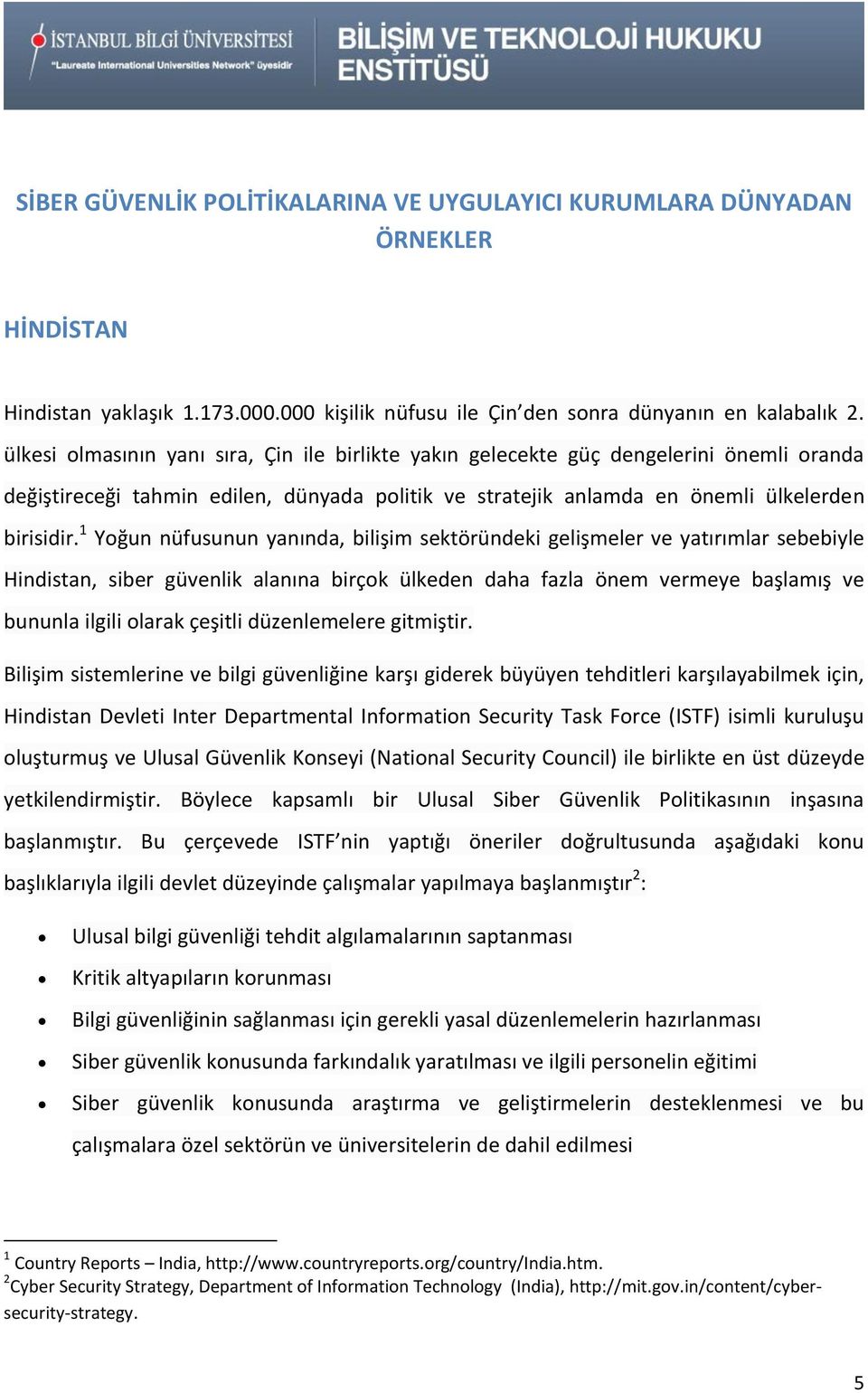 İSTANBUL BİLGİ ÜNİVERSİTESİ
"Laureate International Universities Network" üyesidir

BİLİŞİM VE TEKNOLOJİ HUKUKU ENSTİTÜSÜ

SİBER GÜVENLİK POLİTİKALARINA VE UYGULAYICI KURUMLARA DÜNYADAN ÖRNEKLER

HİNDİSTAN

Hindistan yaklaşık 1.173.000.000 kişilik nüfusu ile Çin'den sonra dünyanın en kalabalık 2. ülkesi olmasının yanı sıra, Çin ile birlikte yakın gelecekte güç dengelerini önemli oranda değiştireceği tahmin edilen, dünyada politik ve stratejik anlamda en önemli ülkelerden birisidir.$^1$ Yoğun nüfusunun yanında, bilişim sektöründeki gelişmeler ve yatırımlar sebebiyle Hindistan, siber güvenlik alanına birçok ülkeden daha fazla önem vermeye başlamış ve bununla ilgili olarak çeşitli düzenlemelere gitmiştir.

Bilişim sistemlerine ve bilgi güvenliğine karşı giderek büyüyen tehditleri karşılayabilmek için, Hindistan Devleti Inter Departmental Information Security Task Force (ISTF) isimli kuruluşu oluşturmuş ve Ulusal Güvenlik Konseyi (National Security Council) ile birlikte en üst düzeyde yetkilendirmiştir. Böylece kapsamlı bir Ulusal Siber Güvenlik Politikasının inşasına başlanmıştır. Bu çerçevede ISTF'nin yaptığı öneriler doğrultusunda aşağıdaki konu başlıklarıyla ilgili devlet düzeyinde çalışmalar yapılmaya başlanmıştır$^2$:

• Ulusal bilgi güvenliği tehdit algılamalarının saptanması
• Kritik altyapıların korunması
• Bilgi güvenliğinin sağlanması için gerekli yasal düzenlemelerin hazırlanması
• Siber güvenlik konusunda farkındalık yaratılması ve ilgili personelin eğitimi
• Siber güvenlik konusunda araştırma ve geliştirmelerin desteklenmesi ve bu çalışmalara özel sektörün ve üniversitelerin de dahil edilmesi

$^1$ Country Reports – India, http://www.countryreports.org/country/India.htm.
$^2$Cyber Security Strategy, Department of Information Technology (India), http://mit.gov.in/content/cyber-security-strategy.

5